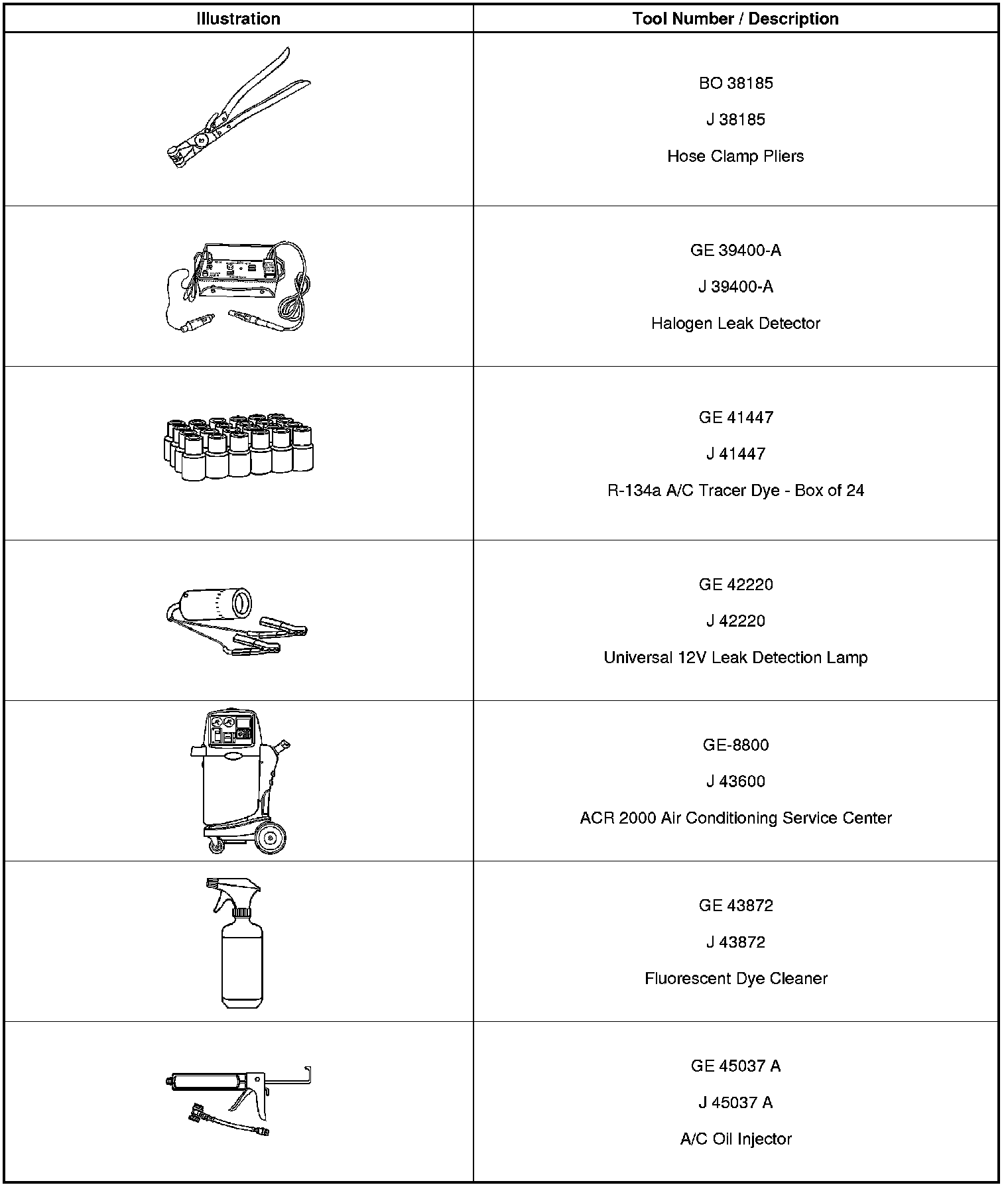 | Illustration | Tool Number / Description |
|---|---|
| | BO 38185<br>J 38185<br>Hose Clamp Pliers |
| | GE 39400-A<br>J 39400-A<br>Halogen Leak Detector |
| | GE 41447<br>J 41447<br>R-134a A/C Tracer Dye - Box of 24 |
| | GE 42220<br>J 42220<br>Universal 12V Leak Detection Lamp |
| | GE-8800<br>J 43600<br>ACR 2000 Air Conditioning Service Center |
| | GE 43872<br>J 43872<br>Fluorescent Dye Cleaner |
| | GE 45037 A<br>J 45037 A<br>A/C Oil Injector |